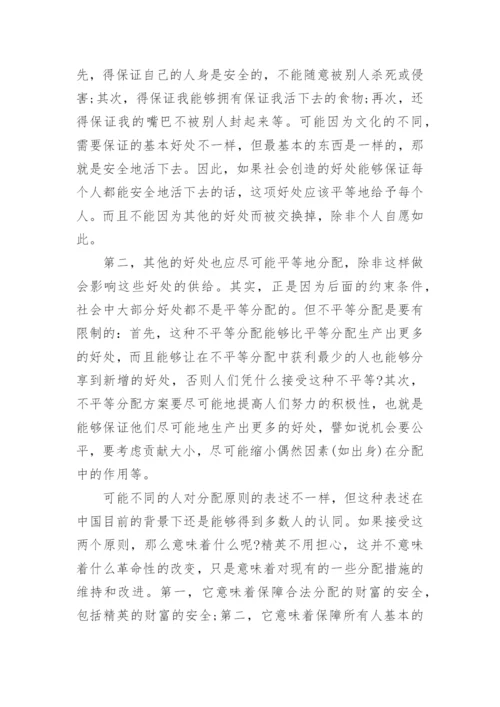 先，得保证自己的人身是安全的，不能随意被别人杀死或侵害;其次，得保证我能够拥有保证我活下去的食物;再次，还得保证我的嘴巴不被别人封起来等。可能因为文化的不同，需要保证的基本好处不一样，但最基本的东西是一样的，那就是安全地活下去。因此，如果社会创造的好处能够保证每个人都能安全地活下去的话，这项好处应该平等地给予每个人。而且不能因为其他的好处而被交换掉，除非个人自愿如此。

第二，其他的好处也应尽可能平等地分配，除非这样做会影响这些好处的供给。其实，正是因为后面的约束条件，社会中大部分好处都不是平等分配的。但不平等分配是要有限制的:首先，这种不平等分配能够比平等分配生产出更多的好处，而且能够让在不平等分配中获利最少的人也能够分享到新增的好处，否则人们凭什么接受这种不平等?其次，不平等分配方案要尽可能地提高人们努力的积极性，也就是能够保证他们尽可能地生产出更多的好处，譬如说机会要公平，要考虑贡献大小，尽可能缩小偶然因素(如出身)在分配中的作用等。

可能不同的人对分配原则的表述不一样，但这种表述在中国目前的背景下还是能够得到多数人的认同。如果接受这两个原则，那么意味着什么呢?精英不用担心，这并不意味着什么革命性的改变，只是意味着对现有的一些分配措施的维持和改进。第一，它意味着保障合法分配的财富的安全，包括精英的财富的安全;第二，它意味着保障所有人基本的